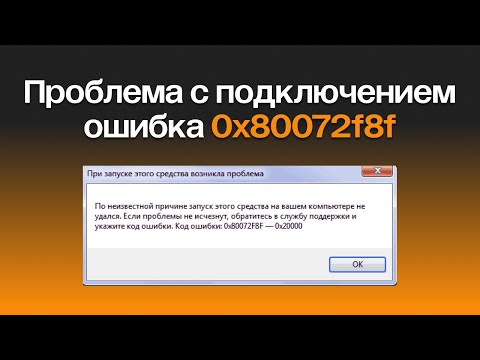 Проблема с подключением ошибка 0x80072f8f

При запуске этого средства возникла проблема

По неизвестной причине запуск этого средства на вашем компьютере не удался. Если проблемы не исчезнут, обратитесь в службу поддержки и укажите код ошибки. Код ошибки: 0x80072F8F — 0x20000

OK